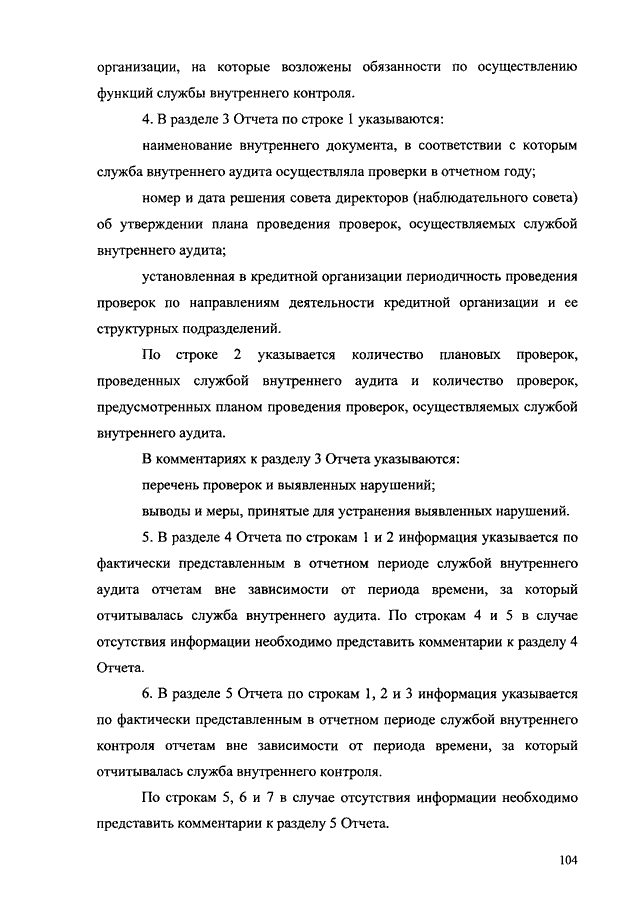 организации, на которые возложены обязанности по осуществлению функций службы внутреннего контроля.

4. В разделе 3 Отчета по строке 1 указываются:

наименование внутреннего документа, в соответствии с которым служба внутреннего аудита осуществляла проверки в отчетном году;

номер и дата решения совета директоров (наблюдательного совета) об утверждении плана проведения проверок, осуществляемых службой внутреннего аудита;

установленная в кредитной организации периодичность проведения проверок по направлениям деятельности кредитной организации и ее структурных подразделений.

По строке 2 указывается количество плановых проверок, проведенных службой внутреннего аудита и количество проверок, предусмотренных планом проведения проверок, осуществляемых службой внутреннего аудита.

В комментариях к разделу 3 Отчета указываются:

перечень проверок и выявленных нарушений;

выводы и меры, принятые для устранения выявленных нарушений.

5. В разделе 4 Отчета по строкам 1 и 2 информация указывается по фактически представленным в отчетном периоде службой внутреннего аудита отчетам вне зависимости от периода времени, за который отчитывалась служба внутреннего аудита. По строкам 4 и 5 в случае отсутствия информации необходимо представить комментарии к разделу 4 Отчета.

6. В разделе 5 Отчета по строкам 1, 2 и 3 информация указывается по фактически представленным в отчетном периоде службой внутреннего контроля отчетам вне зависимости от периода времени, за который отчитывалась служба внутреннего контроля.

По строкам 5, 6 и 7 в случае отсутствия информации необходимо представить комментарии к разделу 5 Отчета.

104